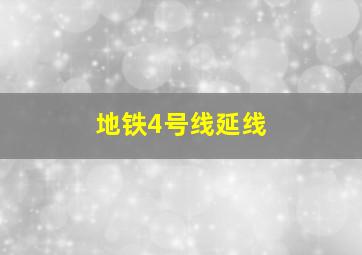 地铁4号线延线